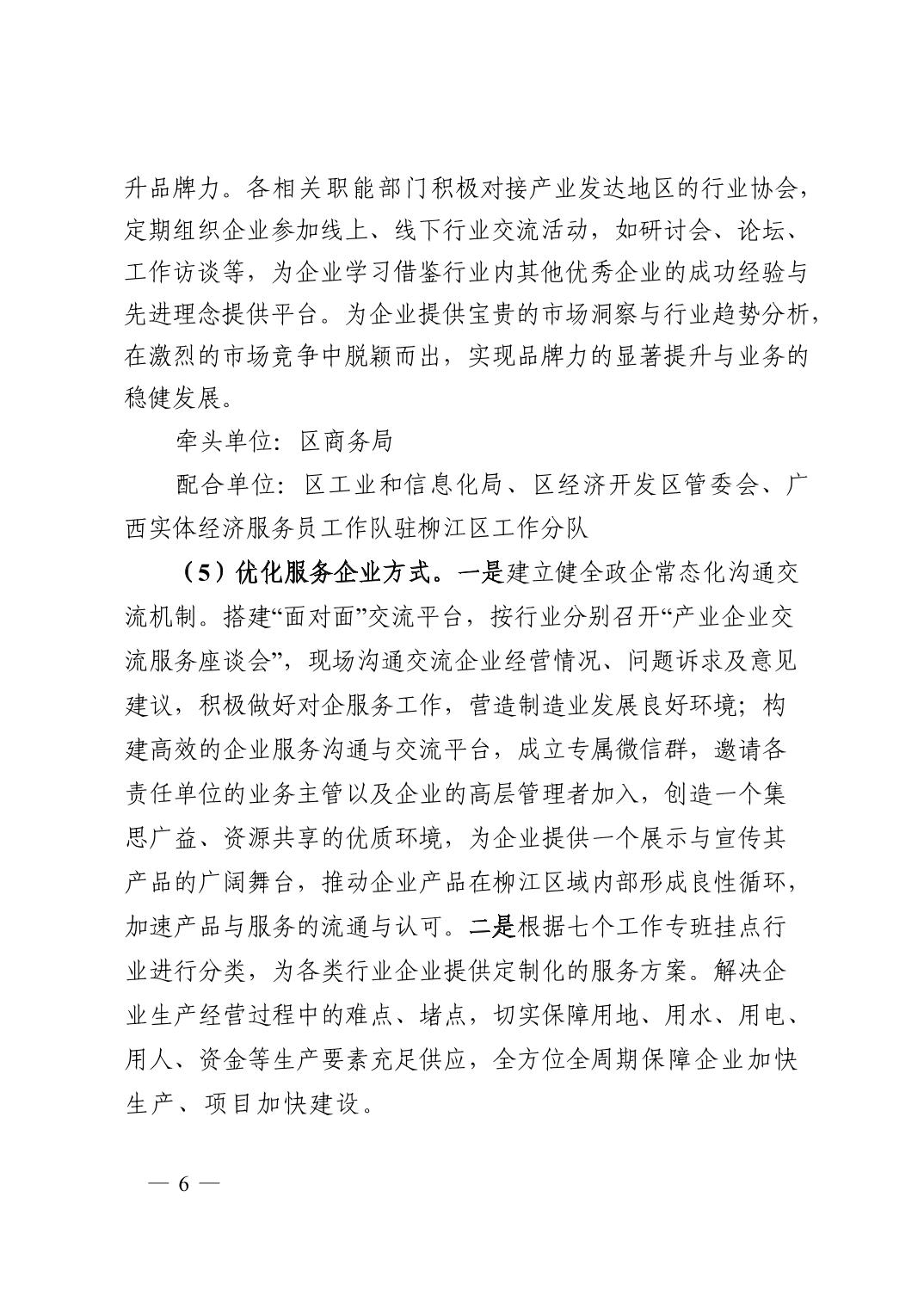 升品牌力。各相关职能部门积极对接产业发达地区的行业协会，定期组织企业参加线上、线下行业交流活动，如研讨会、论坛、工作访谈等，为企业学习借鉴行业内其他优秀企业的成功经验与先进理念提供平台。为企业提供宝贵的市场洞察与行业趋势分析，在激烈的市场竞争中脱颖而出，实现品牌力的显著提升与业务的稳健发展。

牵头单位：区商务局

配合单位：区工业和信息化局、区经济开发区管委会、广西实体经济服务员工作队驻柳江区工作分队

（5）优化服务企业方式。一是建立健全政企常态化沟通交流机制。搭建“面对面”交流平台，按行业分别召开“产业企业交流服务座谈会”，现场沟通交流企业经营情况、问题诉求及意见建议，积极做好对企服务工作，营造制造业发展良好环境；构建高效的企业服务沟通与交流平台，成立专属微信群，邀请各责任单位的业务主管以及企业的高层管理者加入，创造一个集思广益、资源共享的优质环境，为企业提供一个展示与宣传其产品的广阔舞台，推动企业产品在柳江区域内部形成良性循环，加速产品与服务的流通与认可。二是根据七个工作专班挂点行业进行分类，为各类行业企业提供定制化的服务方案。解决企业生产经营过程中的难点、堵点，切实保障用地、用水、用电、用人、资金等生产要素充足供应，全方位全周期保障企业加快生产、项目加快建设。

— 6 —